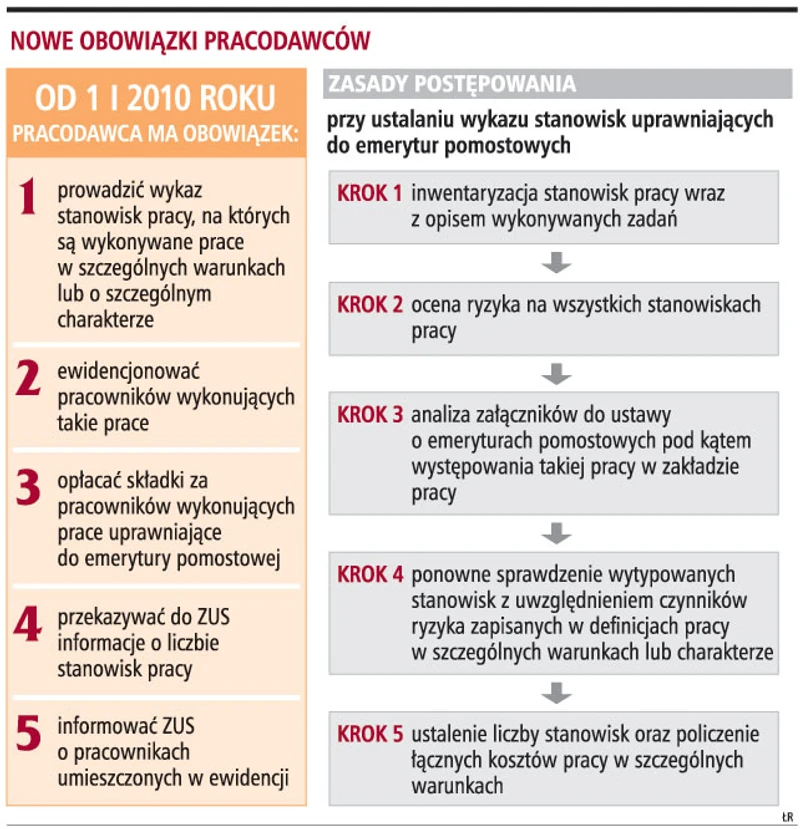 NOWE OBOWIĄZKI PRACODAWCÓW

OD 1 I 2010 ROKU
PRACODAWCA MA OBOWIĄZEK:

1 prowadzić wykaz stanowisk pracy, na których są wykonywane prace w szczególnych warunkach lub o szczególnym charakterze

2 ewidencjonować pracowników wykonujących takie prace

3 opłacać składki za pracowników wykonujących prace uprawniające do emerytury pomostowej

4 przekazywać do ZUS informacje o liczbie stanowisk pracy

5 informować ZUS o pracownikach umieszczonych w ewidencji

ZASADY POSTĘPOWANIA
przy ustalaniu wykazu stanowisk uprawniających do emerytur pomostowych

KROK 1 inwentaryzacja stanowisk pracy wraz z opisem wykonywanych zadań

KROK 2 ocena ryzyka na wszystkich stanowiskach pracy

KROK 3 analiza załączników do ustawy o emeryturach pomostowych pod kątem występowania takiej pracy w zakładzie pracy

KROK 4 ponowne sprawdzenie wytypowanych stanowisk z uwzględnieniem czynników ryzyka zapisanych w definicjach pracy w szczególnych warunkach lub charakterze

KROK 5 ustalenie liczby stanowisk oraz policzenie łącznych kosztów pracy w szczególnych warunkach

ŁR